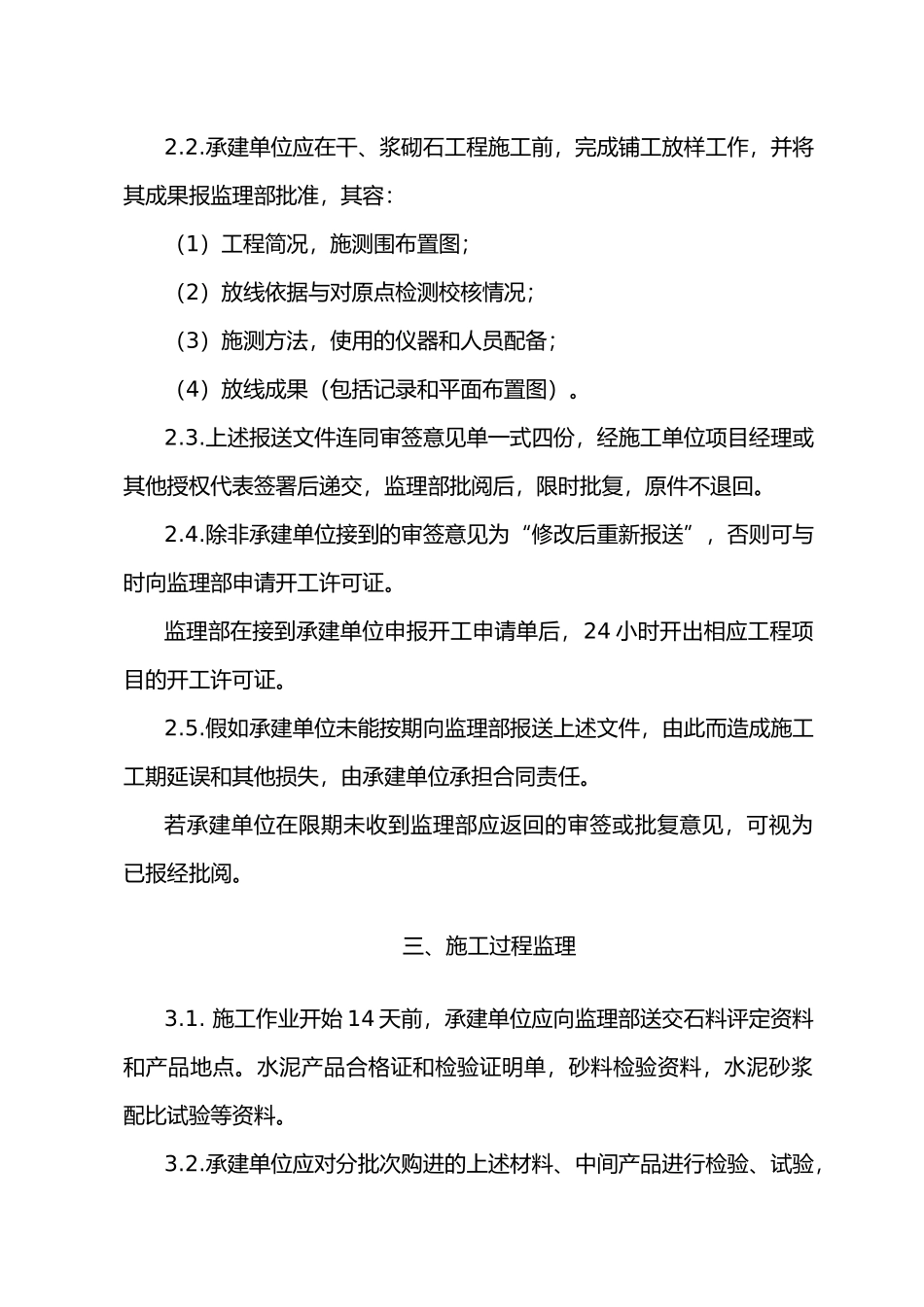 2.2.承建单位应在干、浆砌石工程施工前，完成铺工放样工作，并将其成果报监理部批准，其容：

（1）工程简况，施测围布置图；

（2）放线依据与对原点检测校核情况；

（3）施测方法，使用的仪器和人员配备；

（4）放线成果（包括记录和平面布置图）。

2.3.上述报送文件连同审签意见单一式四份，经施工单位项目经理或其他授权代表签署后递交，监理部批阅后，限时批复，原件不退回。

2.4.除非承建单位接到的审签意见为“修改后重新报送”，否则可与时向监理部申请开工许可证。

监理部在接到承建单位申报开工申请单后，24 小时开出相应工程项目的开工许可证。

2.5.假如承建单位未能按期向监理部报送上述文件，由此而造成施工工期延误和其他损失，由承建单位承担合同责任。

若承建单位在限期未收到监理部应返回的审签或批复意见，可视为已报经批阅。

三、施工过程监理

3.1. 施工作业开始 14 天前，承建单位应向监理部送交石料评定资料和产品地点。水泥产品合格证和检验证明单，砂料检验资料，水泥砂浆配比试验等资料。

3.2.承建单位应对分批次购进的上述材料、中间产品进行检验、试验，